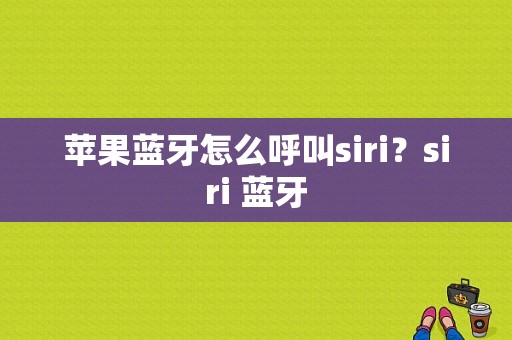 苹果蓝牙怎么呼叫siri？siri 蓝牙